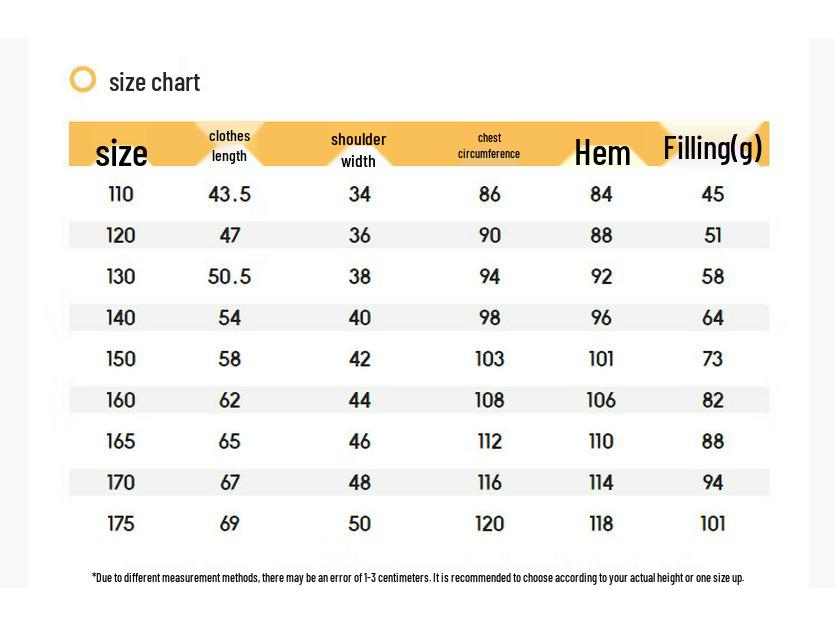 size chart

| size | clothes length | shoulder width | chest circumference | Hem | Filling(g) |
|---|---|---|---|---|---|
| 110 | 43.5 | 34 | 86 | 84 | 45 |
| 120 | 47 | 36 | 90 | 88 | 51 |
| 130 | 50.5 | 38 | 94 | 92 | 58 |
| 140 | 54 | 40 | 98 | 96 | 64 |
| 150 | 58 | 42 | 103 | 101 | 73 |
| 160 | 62 | 44 | 108 | 106 | 82 |
| 165 | 65 | 46 | 112 | 110 | 88 |
| 170 | 67 | 48 | 116 | 114 | 94 |
| 175 | 69 | 50 | 120 | 118 | 101 |

*Due to different measurement methods, there may be an error of 1-3 centimeters. It is recommended to choose according to your actual height or one size up.